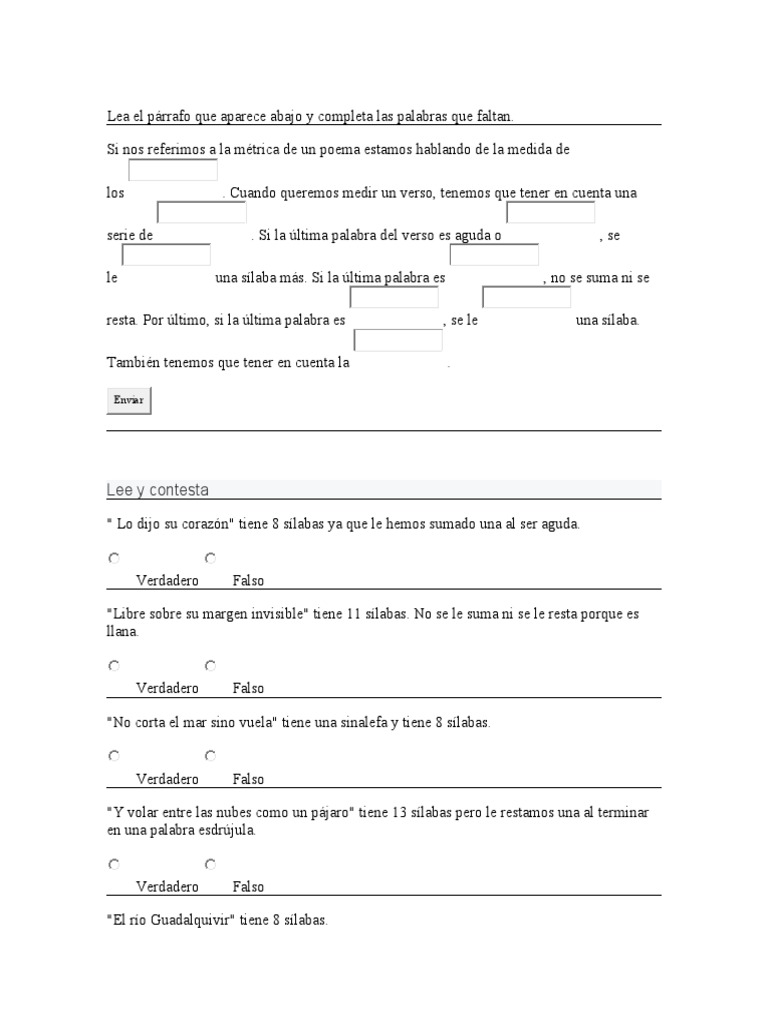 Lea el párrafo que aparece abajo y completa las palabras que faltan.

Si nos referimos a la métrica de un poema estamos hablando de la medida de los . Cuando queremos medir un verso, tenemos que tener en cuenta una serie de . Si la última palabra del verso es aguda o , se le una sílaba más. Si la última palabra es , no se suma ni se resta. Por último, si la última palabra es , se le una sílaba. También tenemos que tener en cuenta la .

Enviar

Lee y contesta

" Lo dijo su corazón" tiene 8 sílabas ya que le hemos sumado una al ser aguda.

Verdadero Falso

"Libre sobre su margen invisible" tiene 11 sílabas. No se le suma ni se le resta porque es llana.

Verdadero Falso

"No corta el mar sino vuela" tiene una sinalefa y tiene 8 sílabas.

Verdadero Falso

"Y volar entre las nubes como un pájaro" tiene 13 sílabas pero le restamos una al terminar en una palabra esdrújula.

Verdadero Falso

"El río Guadalquivir" tiene 8 sílabas.